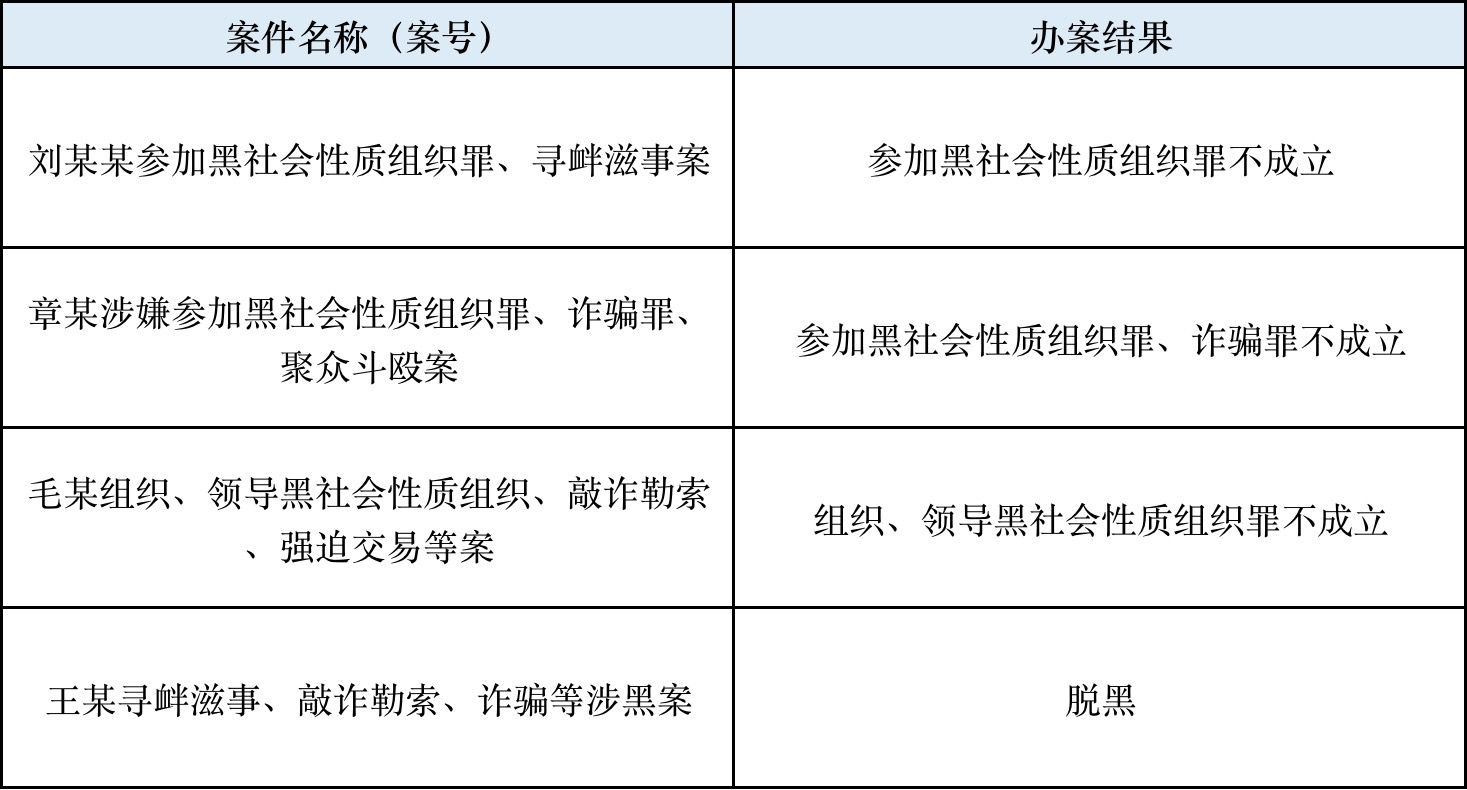 | 案件名称（案号） | 办案结果 |
|---|---|
| 刘某某参加黑社会性质组织罪、寻衅滋事案 | 参加黑社会性质组织罪不成立 |
| 章某涉嫌参加黑社会性质组织罪、诈骗罪、聚众斗殴案 | 参加黑社会性质组织罪、诈骗罪不成立 |
| 毛某组织、领导黑社会性质组织、敲诈勒索、强迫交易等案 | 组织、领导黑社会性质组织罪不成立 |
| 王某寻衅滋事、敲诈勒索、诈骗等涉黑案 | 脱黑 |